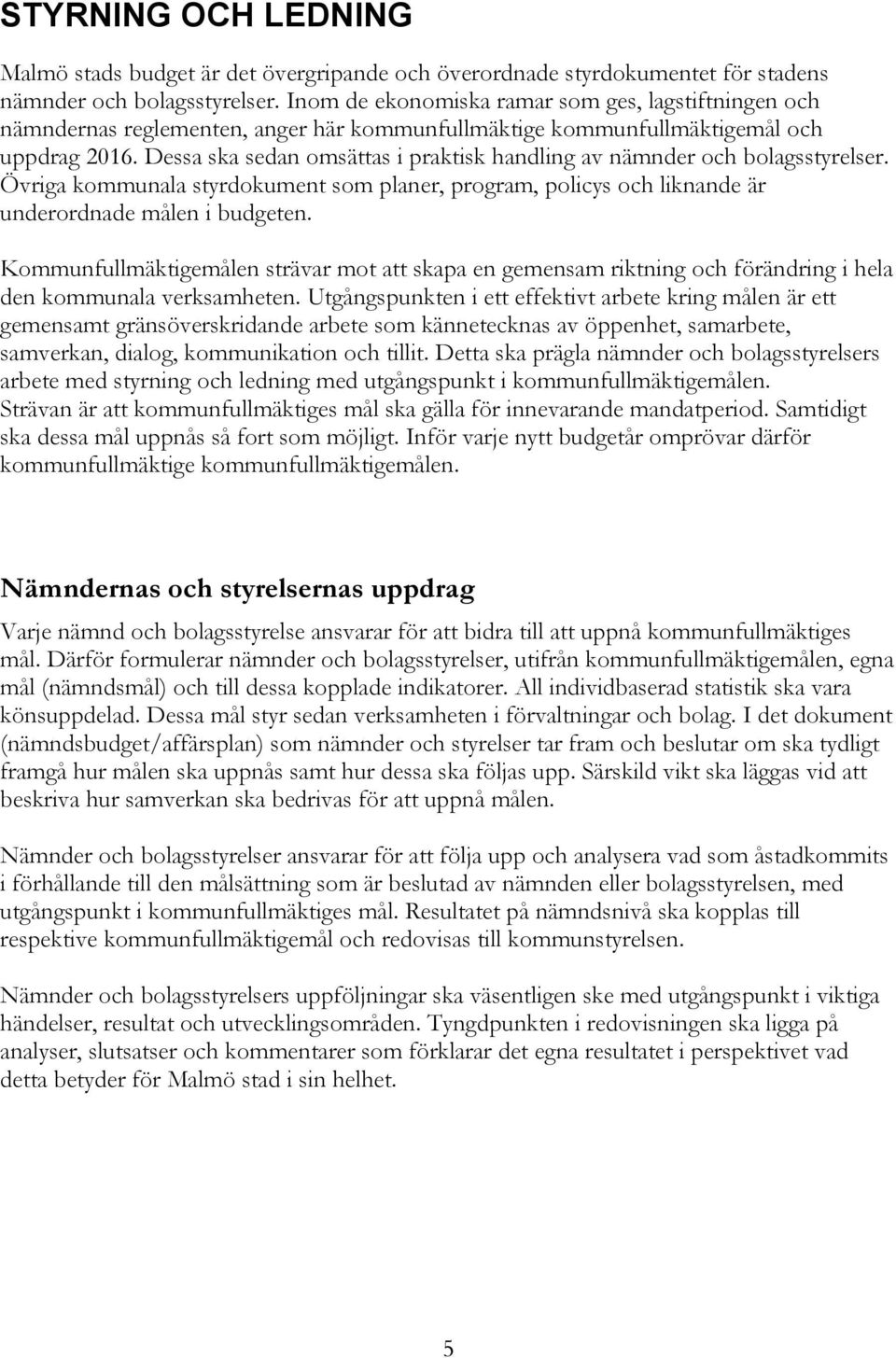 STYRNING OCH LEDNING

Malmö stads budget är det övergripande och överordnade styrdokumentet för stadens nämnder och bolagsstyrelser. Inom de ekonomiska ramar som ges, lagstiftningen och nämndernas reglementen, anger här kommunfullmäktige kommunfullmäktigemål och uppdrag 2016. Dessa ska sedan omsättas i praktisk handling av nämnder och bolagsstyrelser. Övriga kommunala styrdokument som planer, program, policys och liknande är underordnade målen i budgeten.

Kommunfullmäktigemålen strävar mot att skapa en gemensam riktning och förändring i hela den kommunala verksamheten. Utgångspunkten i ett effektivt arbete kring målen är ett gemensamt gränsöverskridande arbete som kännetecknas av öppenhet, samarbete, samverkan, dialog, kommunikation och tillit. Detta ska prägla nämnder och bolagsstyrelsers arbete med styrning och ledning med utgångspunkt i kommunfullmäktigemålen. Strävan är att kommunfullmäktiges mål ska gälla för innevarande mandatperiod. Samtidigt ska dessa mål uppnås så fort som möjligt. Inför varje nytt budgetår omprövar därför kommunfullmäktige kommunfullmäktigemålen.

Nämndernas och styrelsernas uppdrag

Varje nämnd och bolagsstyrelse ansvarar för att bidra till att uppnå kommunfullmäktiges mål. Därför formulerar nämnder och bolagsstyrelser, utifrån kommunfullmäktigemålen, egna mål (nämndsmål) och till dessa kopplade indikatorer. All individbaserad statistik ska vara könsuppdelad. Dessa mål styr sedan verksamheten i förvaltningar och bolag. I det dokument (nämndsbudget/affärsplan) som nämnder och styrelser tar fram och beslutar om ska tydligt framgå hur målen ska uppnås samt hur dessa ska följas upp. Särskild vikt ska läggas vid att beskriva hur samverkan ska bedrivas för att uppnå målen.

Nämnder och bolagsstyrelser ansvarar för att följa upp och analysera vad som åstadkommits i förhållande till den målsättning som är beslutad av nämnden eller bolagsstyrelsen, med utgångspunkt i kommunfullmäktiges mål. Resultatet på nämndsnivå ska kopplas till respektive kommunfullmäktigemål och redovisas till kommunstyrelsen.

Nämnder och bolagsstyrelsers uppföljningar ska väsentligen ske med utgångspunkt i viktiga händelser, resultat och utvecklingsområden. Tyngdpunkten i redovisningen ska ligga på analyser, slutsatser och kommentarer som förklarar det egna resultatet i perspektivet vad detta betyder för Malmö stad i sin helhet.

5